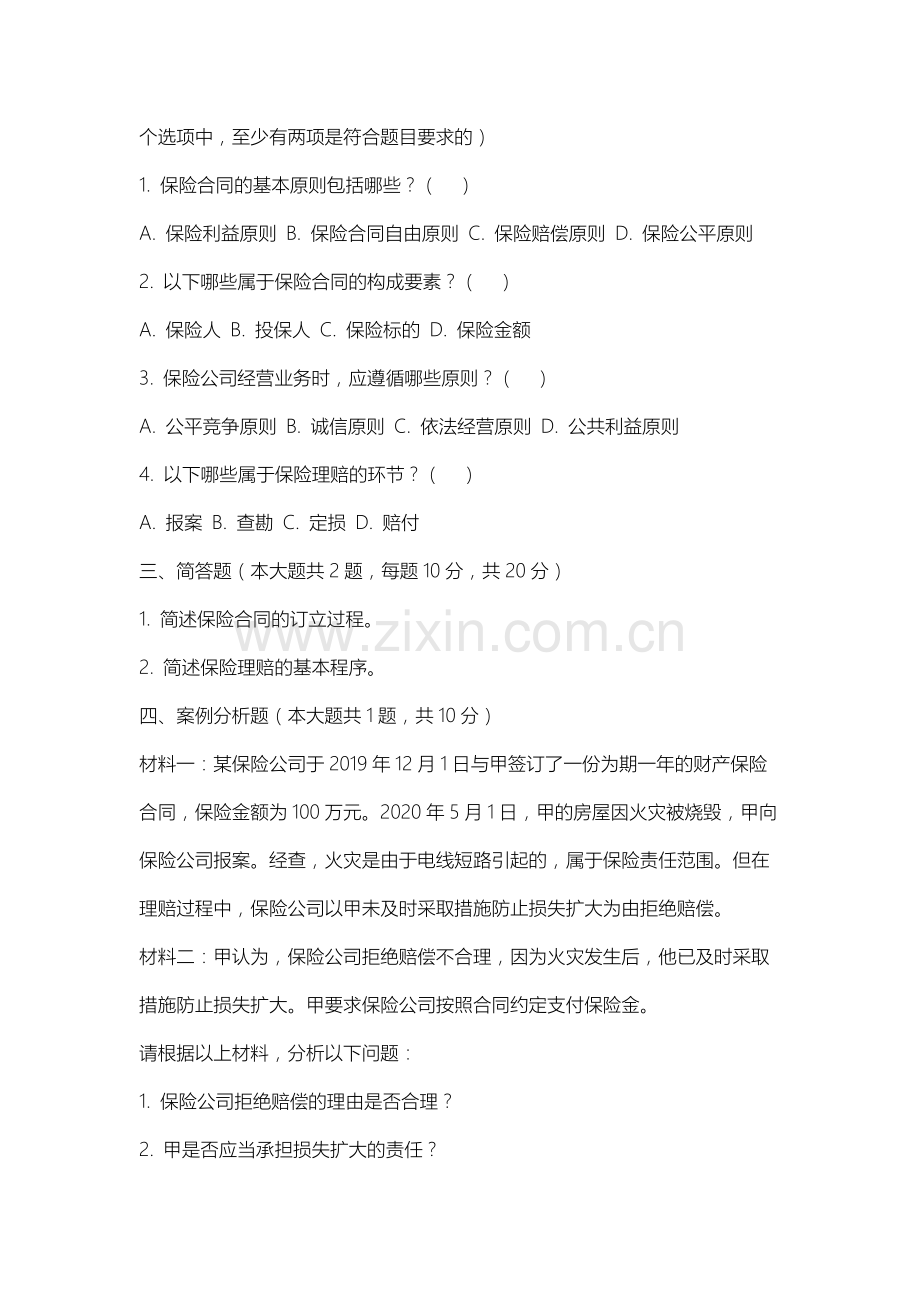 个选项中，至少有两项是符合题目要求的）

1. 保险合同的基本原则包括哪些？（　）

A. 保险利益原则 B. 保险合同自由原则 C. 保险赔偿原则 D. 保险公平原则

2. 以下哪些属于保险合同的构成要素？（　）

A. 保险人 B. 投保人 C. 保险标的 D. 保险金额

3. 保险公司经营业务时，应遵循哪些原则？（　）

A. 公平竞争原则 B. 诚信原则 C. 依法经营原则 D. 公共利益原则

4. 以下哪些属于保险理赔的环节？（　）

A. 报案 B. 查勘 C. 定损 D. 赔付

三、简答题（本大题共 2 题，每题 10 分，共 20 分）

1. 简述保险合同的订立过程。

www.zixin.com.cn

2. 简述保险理赔的基本程序。

四、案例分析题（本大题共 1 题，共 10 分）

材料一：某保险公司于 2019 年 12 月 1 日与甲签订了一份为期一年的财产保险合同，保险金额为 100 万元。2020 年 5 月 1 日，甲的房屋因火灾被烧毁，甲向保险公司报案。经查，火灾是由于电线短路引起的，属于保险责任范围。但在理赔过程中，保险公司以甲未及时采取措施防止损失扩大为由拒绝赔偿。

材料二：甲认为，保险公司拒绝赔偿不合理，因为火灾发生后，他已及时采取措施防止损失扩大。甲要求保险公司按照合同约定支付保险金。

请根据以上材料，分析以下问题：

1. 保险公司拒绝赔偿的理由是否合理？

2. 甲是否应当承担损失扩大的责任？